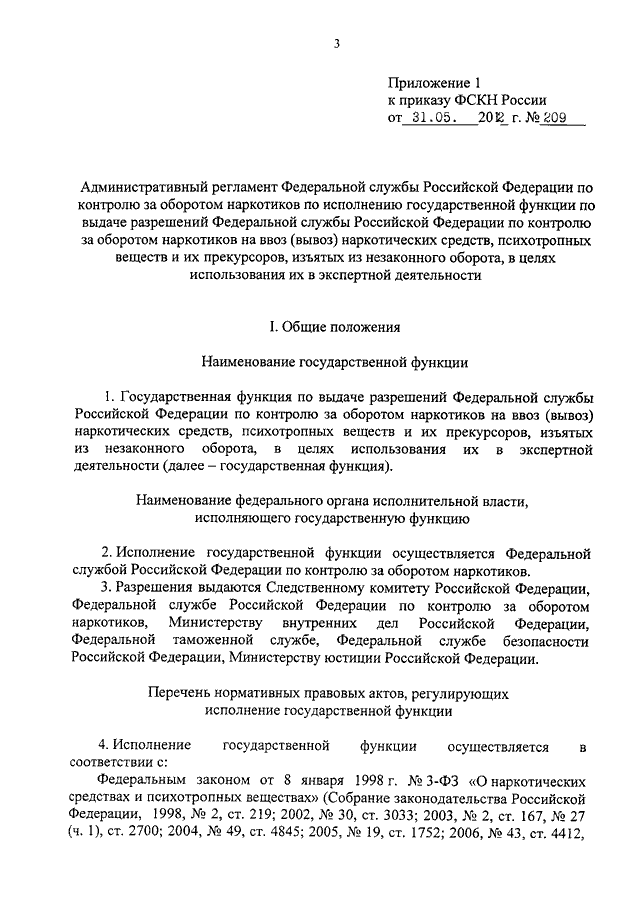 3

Приложение 1
к приказу ФСКН России
от 31.05. 2012 г. № 209

Административный регламент Федеральной службы Российской Федерации по контролю за оборотом наркотиков по исполнению государственной функции по выдаче разрешений Федеральной службы Российской Федерации по контролю за оборотом наркотиков на ввоз (вывоз) наркотических средств, психотропных веществ и их прекурсоров, изъятых из незаконного оборота, в целях использования их в экспертной деятельности

I. Общие положения

Наименование государственной функции

1. Государственная функция по выдаче разрешений Федеральной службы Российской Федерации по контролю за оборотом наркотиков на ввоз (вывоз) наркотических средств, психотропных веществ и их прекурсоров, изъятых из незаконного оборота, в целях использования их в экспертной деятельности (далее – государственная функция).

Наименование федерального органа исполнительной власти, исполняющего государственную функцию

2. Исполнение государственной функции осуществляется Федеральной службой Российской Федерации по контролю за оборотом наркотиков.

3. Разрешения выдаются Следственному комитету Российской Федерации, Федеральной службе Российской Федерации по контролю за оборотом наркотиков, Министерству внутренних дел Российской Федерации, Федеральной таможенной службе, Федеральной службе безопасности Российской Федерации, Министерству юстиции Российской Федерации.

Перечень нормативных правовых актов, регулирующих исполнение государственной функции

4. Исполнение государственной функции осуществляется в соответствии с:

Федеральным законом от 8 января 1998 г. № 3-ФЗ «О наркотических средствах и психотропных веществах» (Собрание законодательства Российской Федерации, 1998, № 2, ст. 219; 2002, № 30, ст. 3033; 2003, № 2, ст. 167, № 27 (ч. 1), ст. 2700; 2004, № 49, ст. 4845; 2005, № 19, ст. 1752; 2006, № 43, ст. 4412,